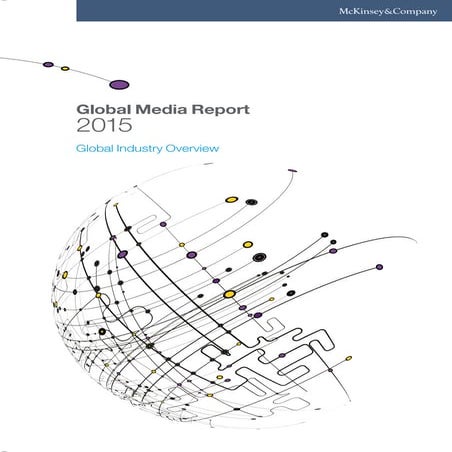 McKinsey&Company

Global Media Report
2015

Global Industry Overview